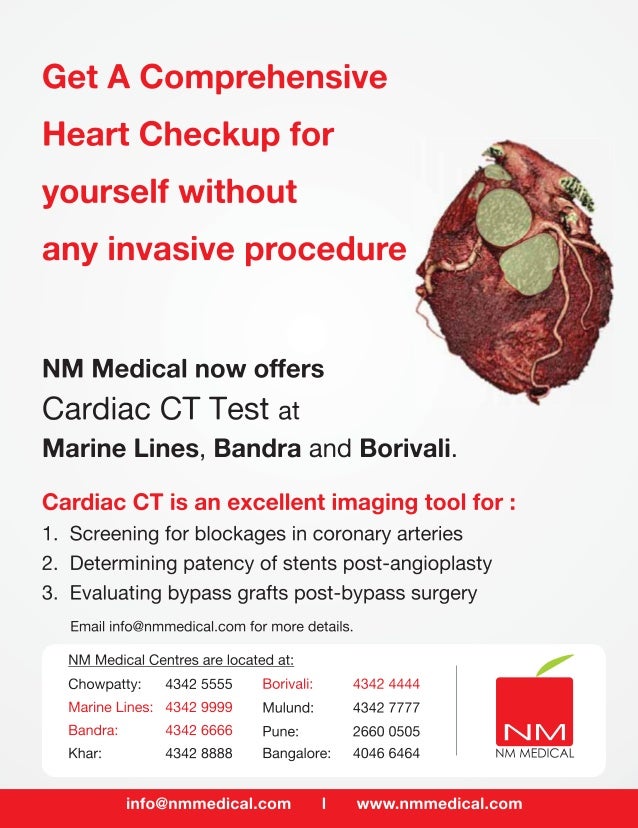 Get A Comprehensive Heart Checkup for yourself without any invasive procedure

NM Medical now offers
Cardiac CT Test at
Marine Lines, Bandra and Borivali.

Cardiac CT is an excellent imaging tool for :
1. Screening for blockages in coronary arteries
2. Determining patency of stents post-angioplasty
3. Evaluating bypass grafts post-bypass surgery

Email info@nmmedical.com for more details.

NM Medical Centres are located at:

| | | | |
|---|---|---|---|
| Chowpatty: | 4342 5555 | Borivali: | 4342 4444 |
| Marine Lines: | 4342 9999 | Mulund: | 4342 7777 |
| Bandra: | 4342 6666 | Pune: | 2660 0505 |
| Khar: | 4342 8888 | Bangalore: | 4046 6464 |

NM
NM MEDICAL

info@nmmedical.com | www.nmmedical.com